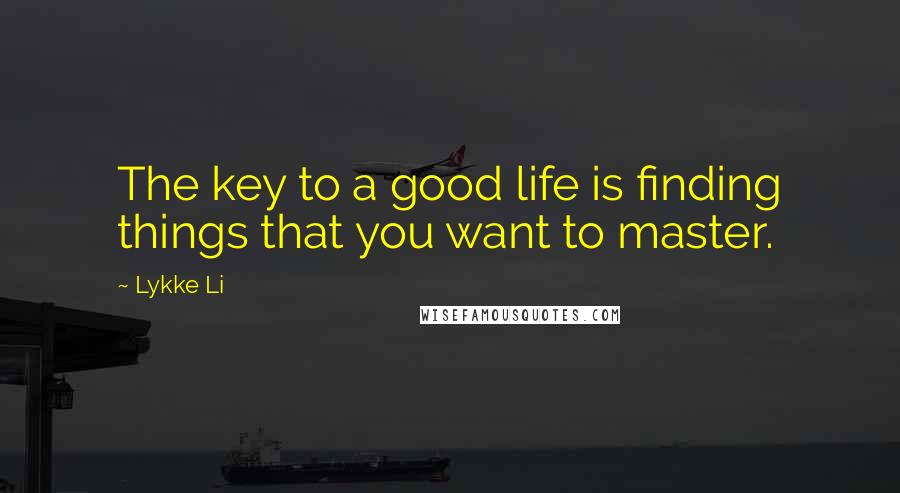 The key to a good life is finding things that you want to master.

~ Lykke Li

WISEFAMOUSQUOTES.COM